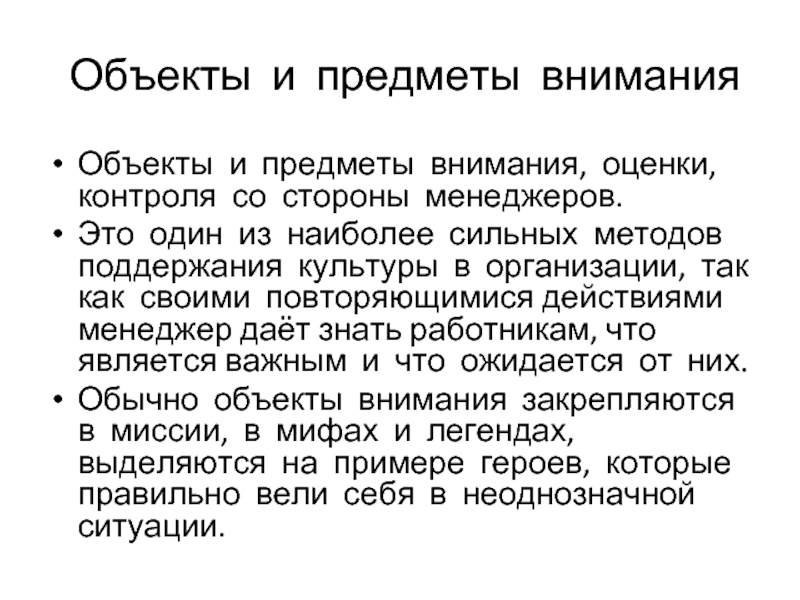 Объекты и предметы внимания

• Объекты и предметы внимания, оценки, контроля со стороны менеджеров.
• Это один из наиболее сильных методов поддержания культуры в организации, так как своими повторяющимися действиями менеджер даёт знать работникам, что является важным и что ожидается от них.
• Обычно объекты внимания закрепляются в миссии, в мифах и легендах, выделяются на примере героев, которые правильно вели себя в неоднозначной ситуации.